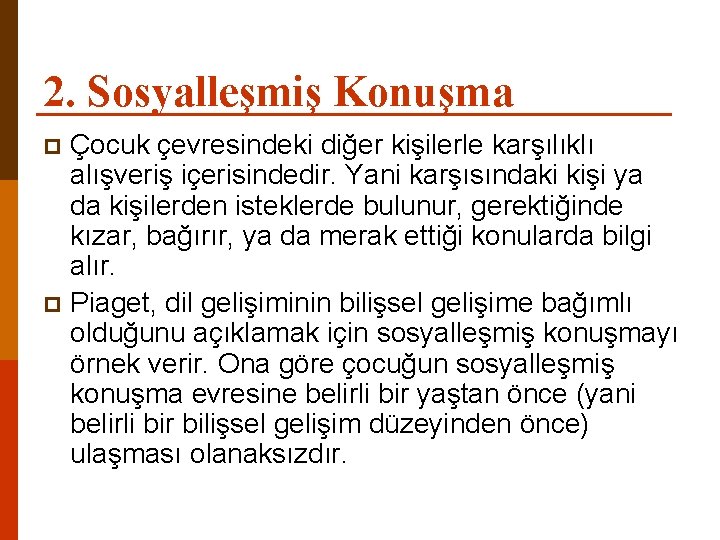 2. Sosyalleşmiş Konuşma

Çocuk çevresindeki diğer kişilerle karşılıklı alışveriş içerisindedir. Yani karşısındaki kişi ya da kişilerden isteklerde bulunur, gerektiğinde kızar, bağırır, ya da merak ettiği konularda bilgi alır.

Piaget, dil gelişiminin bilişsel gelişime bağımlı olduğunu açıklamak için sosyalleşmiş konuşmayı örnek verir. Ona göre çocuğun sosyalleşmiş konuşma evresine belirli bir yaştan önce (yani belirli bir bilişsel gelişim düzeyinden önce) ulaşması olanaksızdır.